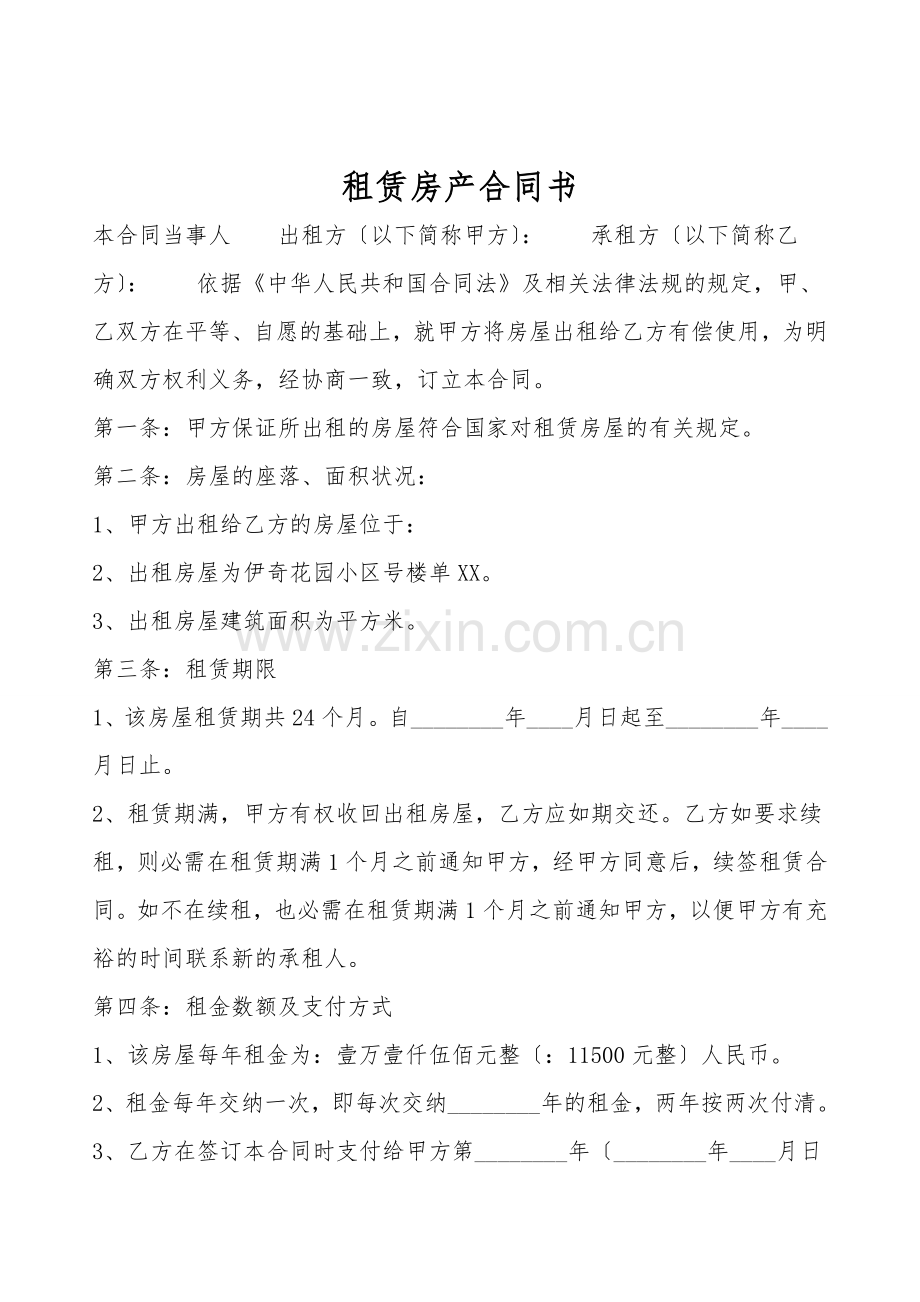 租赁房产合同书

本合同当事人　出租方〔以下简称甲方〕:　承租方〔以下简称乙方〕:　依据《中华人民共和国合同法》及相关法律法规的规定，甲、乙双方在平等、自愿的基础上，就甲方将房屋出租给乙方有偿使用，为明确双方权利义务，经协商一致，订立本合同。

第一条：甲方保证所出租的房屋符合国家对租赁房屋的有关规定。

第二条：房屋的座落、面积状况：

1、甲方出租给乙方的房屋位于：

2、出租房屋为伊奇花园小区号楼单XX。

3、出租房屋建筑面积为平方米。

第三条：租赁期限

1、该房屋租赁期共24个月。自____年____月日起至____年____月日止。

2、租赁期满，甲方有权收回出租房屋，乙方应如期交还。乙方如要求续租，则必需在租赁期满1个月之前通知甲方，经甲方同意后，续签租赁合同。如不在续租，也必需在租赁期满1个月之前通知甲方，以便甲方有充裕的时间联系新的承租人。

第四条：租金数额及支付方式

1、该房屋每年租金为：壹万壹仟伍佰元整〔：11500元整〕人民币。

2、租金每年交纳一次，即每次交纳____年的租金，两年按两次付清。

3、乙方在签订本合同时支付给甲方第____年〔____年____月日

www.zixin.com.cn